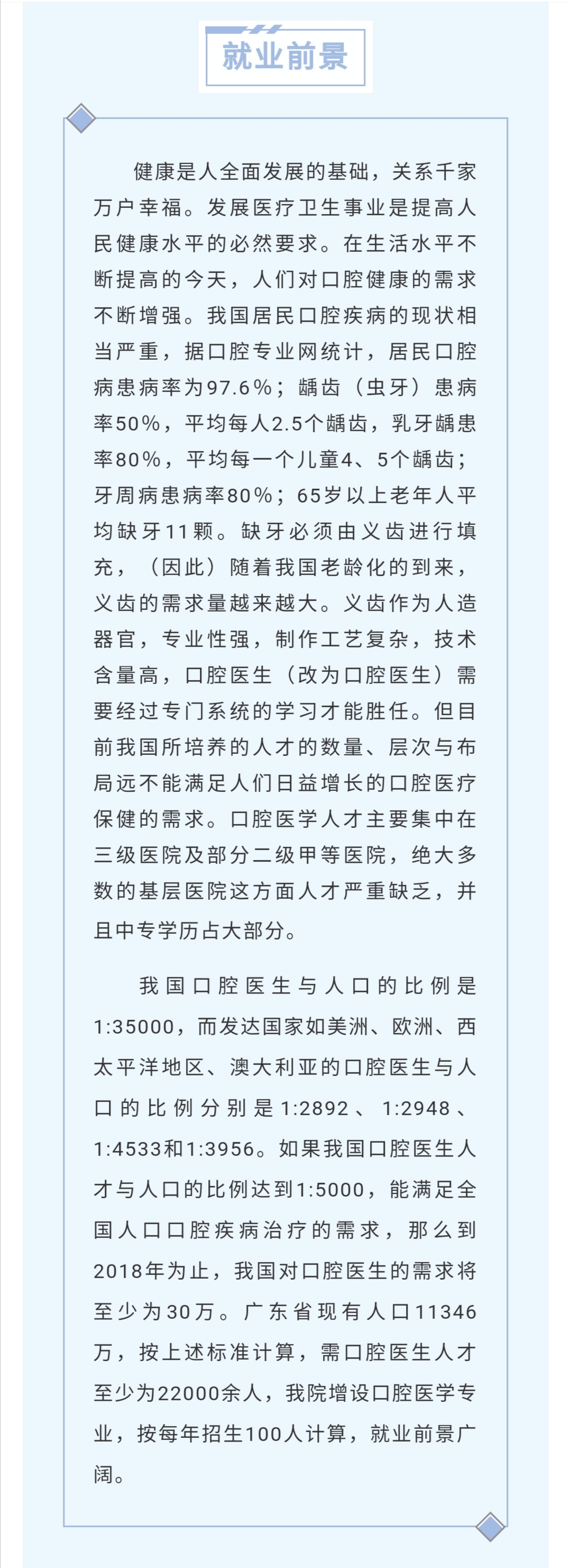 就业前景

健康是人全面发展的基础，关系千家万户幸福。发展医疗卫生事业是提高人民健康水平的必然要求。在生活水平不断提高的今天，人们对口腔健康的需求不断增强。我国居民口腔疾病的现状相当严重，据口腔专业网统计，居民口腔病患病率为97.6%；龋齿（虫牙）患病率50%，平均每人2.5个龋齿，乳牙龋患率80%，平均每一个儿童4、5个龋齿；牙周病患病率80%；65岁以上老年人平均缺牙11颗。缺牙必须由义齿进行填充，（因此）随着我国老龄化的到来，义齿的需求量越来越大。义齿作为人造器官，专业性强，制作工艺复杂，技术含量高，口腔医生（改为口腔医生）需要经过专门系统的学习才能胜任。但目前我国所培养的人才的数量、层次与布局远不能满足人们日益增长的口腔医疗保健的需求。口腔医学人才主要集中在三级医院及部分二级甲等医院，绝大多数的基层医院这方面人才严重缺乏，并且中专学历占大部分。

我国口腔医生与人口的比例是1:35000，而发达国家如美洲、欧洲、西太平洋地区、澳大利亚的口腔医生与人口的比例分别是1:2892、1:2948、1:4533和1:3956。如果我国口腔医生人才与人口的比例达到1:5000，能满足全国人口口腔疾病治疗的需求，那么到2018年为止，我国对口腔医生的需求将至少为30万。广东省现有人口11346万，按上述标准计算，需口腔医生人才至少为22000余人，我院增设口腔医学专业，按每年招生100人计算，就业前景广阔。